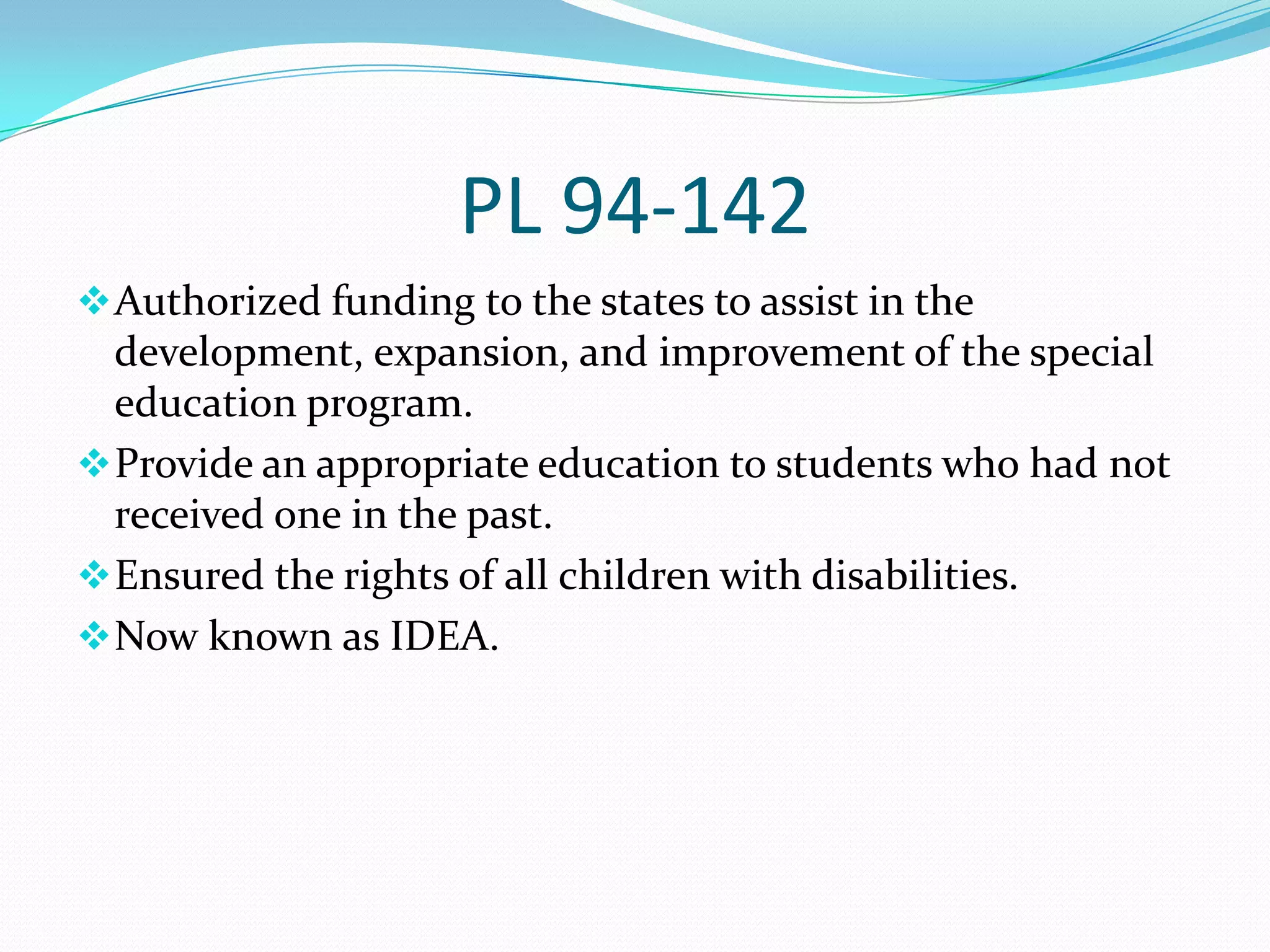 PL 94-142

❖ Authorized funding to the states to assist in the development, expansion, and improvement of the special education program.

❖ Provide an appropriate education to students who had not received one in the past.

❖ Ensured the rights of all children with disabilities.

❖ Now known as IDEA.